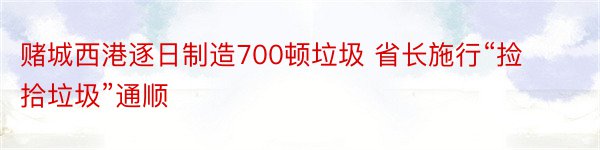 赌城西港逐日制造700顿垃圾 省长施行“捡拾垃圾”通顺